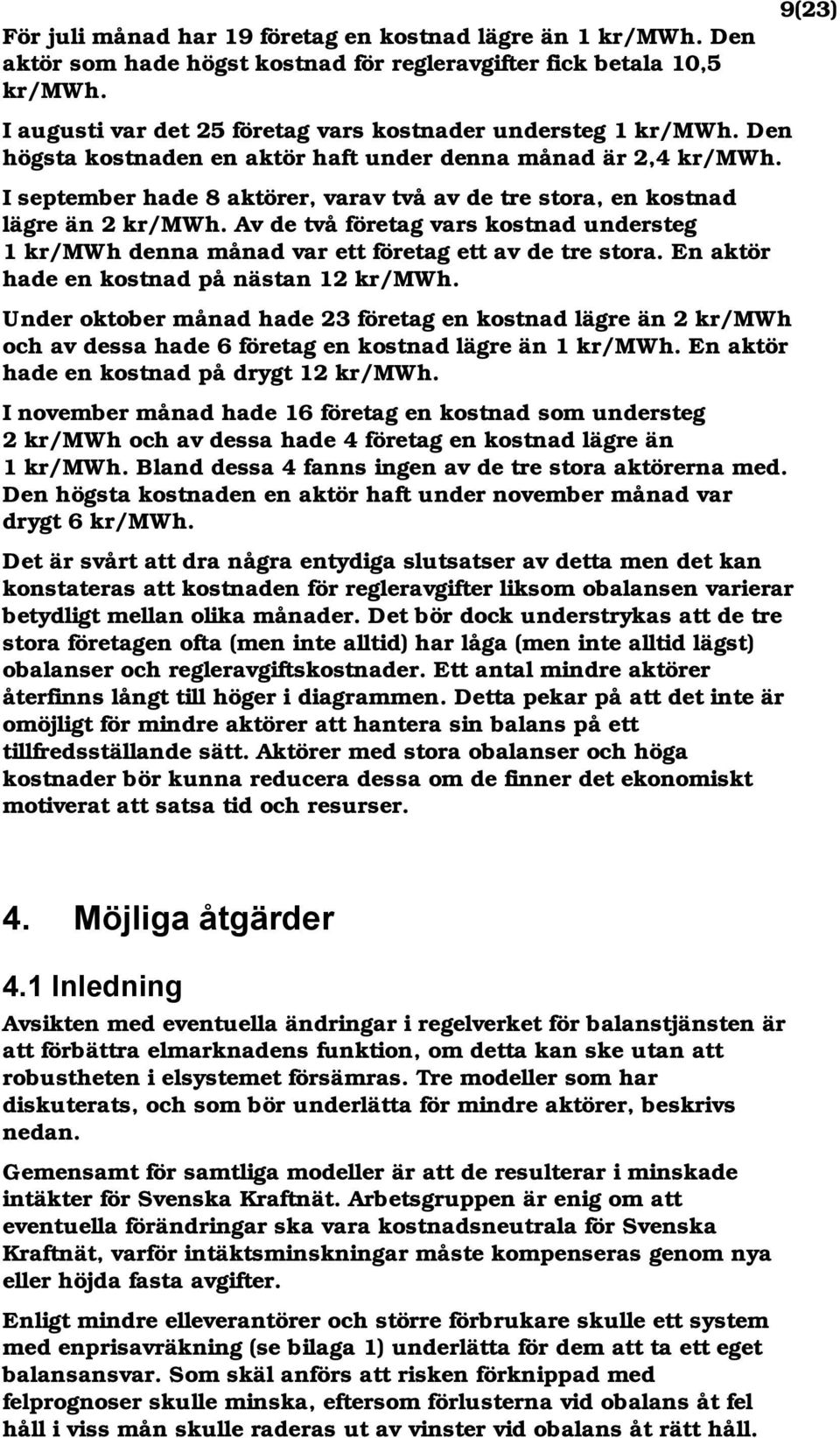 9(23)

För juli månad har 19 företag en kostnad lägre än 1 kr/MWh. Den aktör som hade högst kostnad för regleravgifter fick betala 10,5 kr/MWh.

I augusti var det 25 företag vars kostnader understeg 1 kr/MWh. Den högsta kostnaden en aktör haft under denna månad är 2,4 kr/MWh.

I september hade 8 aktörer, varav två av de tre stora, en kostnad lägre än 2 kr/MWh. Av de två företag vars kostnad understeg 1 kr/MWh denna månad var ett företag ett av de tre stora. En aktör hade en kostnad på nästan 12 kr/MWh.

Under oktober månad hade 23 företag en kostnad lägre än 2 kr/MWh och av dessa hade 6 företag en kostnad lägre än 1 kr/MWh. En aktör hade en kostnad på drygt 12 kr/MWh.

I november månad hade 16 företag en kostnad som understeg 2 kr/MWh och av dessa hade 4 företag en kostnad lägre än 1 kr/MWh. Bland dessa 4 fanns ingen av de tre stora aktörerna med. Den högsta kostnaden en aktör haft under november månad var drygt 6 kr/MWh.

Det är svårt att dra några entydiga slutsatser av detta men det kan konstateras att kostnaden för regleravgifter liksom obalansen varierar betydligt mellan olika månader. Det bör dock understrykas att de tre stora företagen ofta (men inte alltid) har låga (men inte alltid lägst) obalanser och regleravgiftskostnader. Ett antal mindre aktörer återfinns långt till höger i diagrammen. Detta pekar på att det inte är omöjligt för mindre aktörer att hantera sin balans på ett tillfredsställande sätt. Aktörer med stora obalanser och höga kostnader bör kunna reducera dessa om de finner det ekonomiskt motiverat att satsa tid och resurser.

4. Möjliga åtgärder

4.1 Inledning

Avsikten med eventuella ändringar i regelverket för balanstjänsten är att förbättra elmarknadens funktion, om detta kan ske utan att robustheten i elsystemet försämras. Tre modeller som har diskuterats, och som bör underlätta för mindre aktörer, beskrivs nedan.

Gemensamt för samtliga modeller är att de resulterar i minskade intäkter för Svenska Kraftnät. Arbetsgruppen är enig om att eventuella förändringar ska vara kostnadsneutrala för Svenska Kraftnät, varför intäktsminskningar måste kompenseras genom nya eller höjda fasta avgifter.

Enligt mindre elleverantörer och större förbrukare skulle ett system med enprisavräkning (se bilaga 1) underlätta för dem att ta ett eget balansansvar. Som skäl anförs att risken förknippad med felprognoser skulle minska, eftersom förlusterna vid obalans åt fel håll i viss mån skulle raderas ut av vinster vid obalans åt rätt håll.